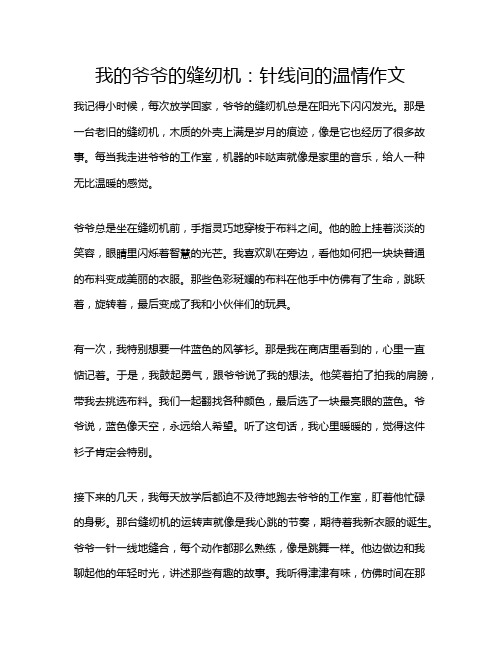 我的爷爷的缝纫机：针线间的温情作文

我记得小时候，每次放学回家，爷爷的缝纫机总是在阳光下闪闪发光。那是一台老旧的缝纫机，木质的外壳上满是岁月的痕迹，像是它也经历了很多故事。每当我走进爷爷的工作室，机器的咔哒声就像是家里的音乐，给人一种无比温暖的感觉。

爷爷总是坐在缝纫机前，手指灵巧地穿梭于布料之间。他的脸上挂着淡淡的笑容，眼睛里闪烁着智慧的光芒。我喜欢趴在旁边，看他如何把一块块普通的布料变成美丽的衣服。那些色彩斑斓的布料在他手中仿佛有了生命，跳跃着，旋转着，最后变成了我和小伙伴们的玩具。

有一次，我特别想要一件蓝色的风筝衫。那是我在商店里看到的，心里一直惦记着。于是，我鼓起勇气，跟爷爷说了我的想法。他笑着拍了拍我的肩膀，带我去挑选布料。我们一起翻找各种颜色，最后选了一块最亮眼的蓝色。爷爷说，蓝色像天空，永远给人希望。听了这句话，我心里暖暖的，觉得这件衫子肯定会特别。

接下来的几天，我每天放学后都迫不及待地跑去爷爷的工作室，盯着他忙碌的身影。那台缝纫机的运转声就像是我心跳的节奏，期待着我新衣服的诞生。爷爷一针一线地缝合，每个动作都那么熟练，像是跳舞一样。他边做边和我聊起他的年轻时光，讲述那些有趣的故事。我听得津津有味，仿佛时间在那